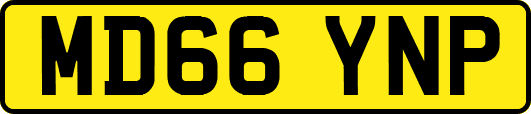 MD66 YNP